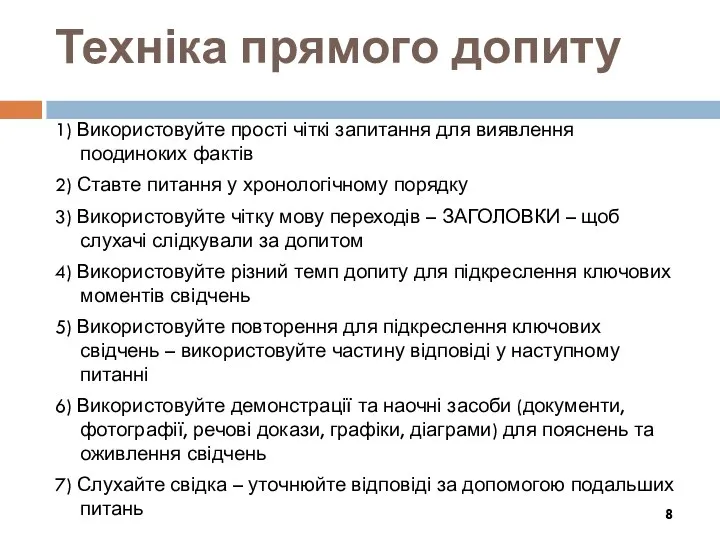 Техніка прямого допиту

1) Використовуйте прості чіткі запитання для виявлення поодиноких фактів

2) Ставте питання у хронологічному порядку

3) Використовуйте чітку мову переходів – ЗАГОЛОВКИ – щоб слухачі слідкували за допитом

4) Використовуйте різний темп допиту для підкреслення ключових моментів свідчень

5) Використовуйте повторення для підкреслення ключових свідчень – використовуйте частину відповіді у наступному питанні

6) Використовуйте демонстрації та наочні засоби (документи, фотографії, речові докази, графіки, діаграми) для пояснень та оживлення свідчень

7) Слухайте свідка – уточнюйте відповіді за допомогою подальших питань

8